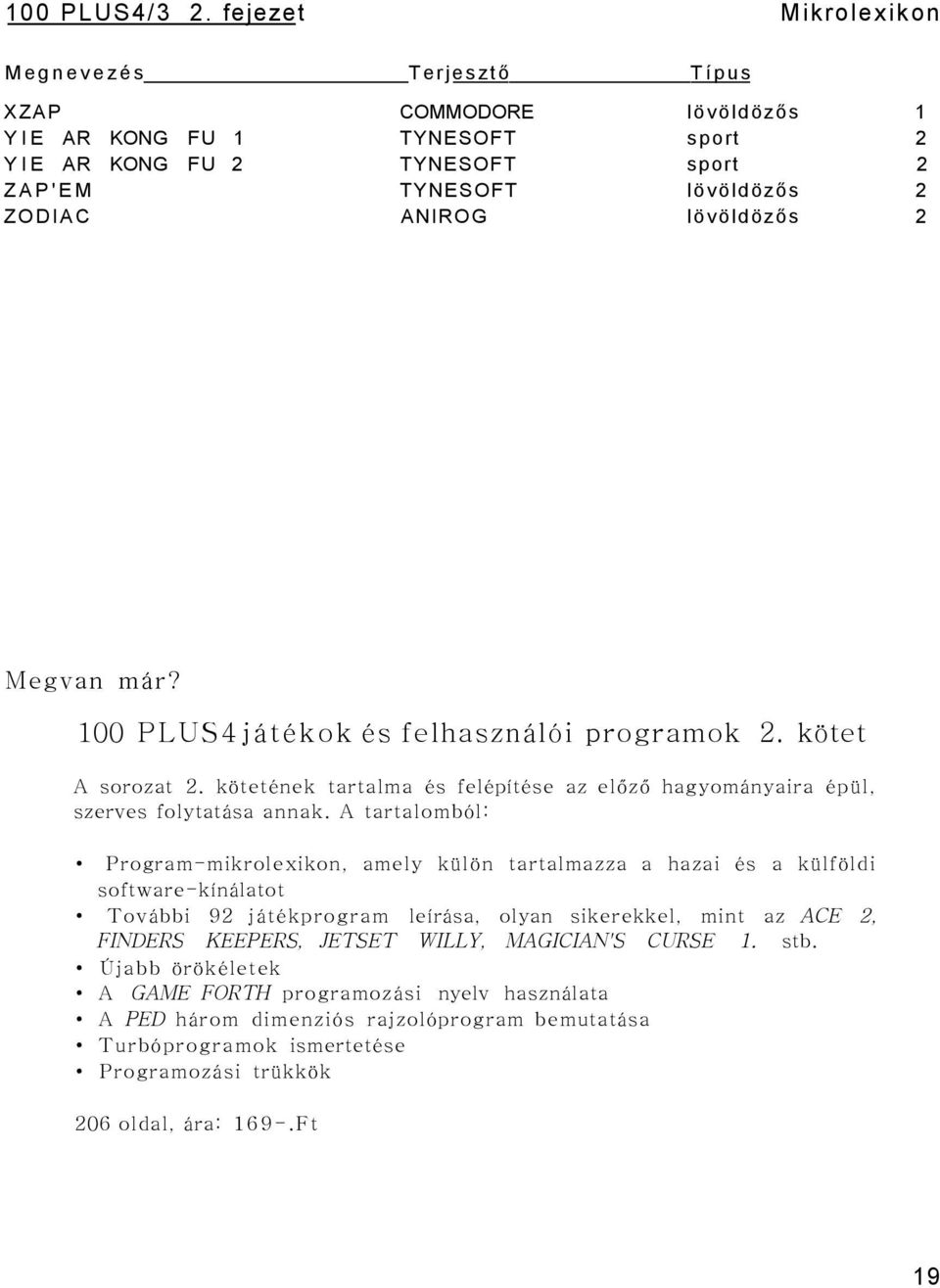 100 PLUS4/3 2. fejezet Mikrolexikon

| Megnevezés | Terjesztő | Típus | |
|---|---|---|---|
| XZAP | COMMODORE | lövöldözős | 1 |
| YIE AR KONG FU 1 | TYNESOFT | sport | 2 |
| YIE AR KONG FU 2 | TYNESOFT | sport | 2 |
| ZAP'EM | TYNESOFT | lövöldözős | 2 |
| ZODIAC | ANIROG | lövöldözős | 2 |

Megvan már?

100 PLUS4játékok és felhasználói programok 2. kötet

A sorozat 2. kötetének tartalma és felépítése az előző hagyományaira épül, szerves folytatása annak. A tartalomból:

• Program-mikrolexikon, amely külön tartalmazza a hazai és a külföldi software-kínálatot
• További 92 játékprogram leírása, olyan sikerekkel, mint az ACE 2, FINDERS KEEPERS, JETSET WILLY, MAGICIAN'S CURSE 1. stb.
• Újabb örökéletek
• A GAME FORTH programozási nyelv használata
• A PED három dimenziós rajzolóprogram bemutatása
• Turbóprogramok ismertetése
• Programozási trükkök

206 oldal, ára: 169-.Ft

19